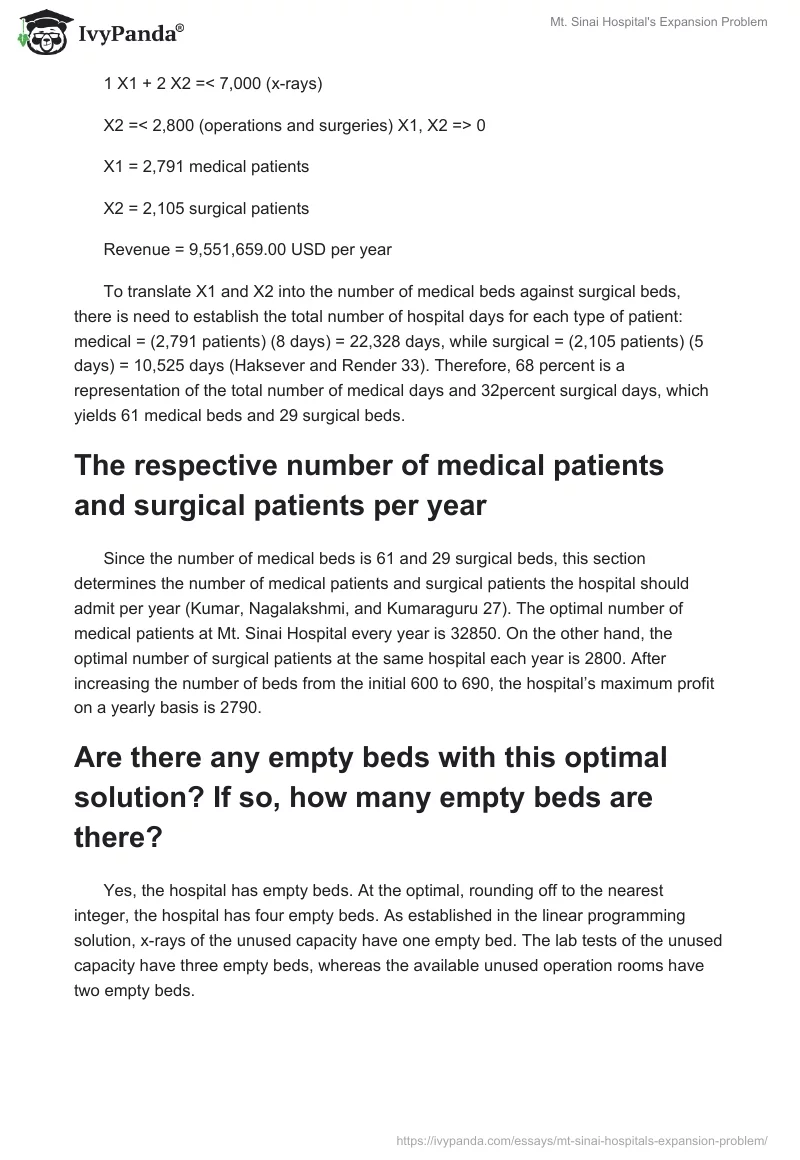 IvyPanda®

Mt. Sinai Hospital's Expansion Problem

1 X1 + 2 X2 =< 7,000 (x-rays)

X2 =< 2,800 (operations and surgeries) X1, X2 => 0

X1 = 2,791 medical patients

X2 = 2,105 surgical patients

Revenue = 9,551,659.00 USD per year

To translate X1 and X2 into the number of medical beds against surgical beds, there is need to establish the total number of hospital days for each type of patient: medical = (2,791 patients) (8 days) = 22,328 days, while surgical = (2,105 patients) (5 days) = 10,525 days (Haksever and Render 33). Therefore, 68 percent is a representation of the total number of medical days and 32percent surgical days, which yields 61 medical beds and 29 surgical beds.

The respective number of medical patients and surgical patients per year

Since the number of medical beds is 61 and 29 surgical beds, this section determines the number of medical patients and surgical patients the hospital should admit per year (Kumar, Nagalakshmi, and Kumaraguru 27). The optimal number of medical patients at Mt. Sinai Hospital every year is 32850. On the other hand, the optimal number of surgical patients at the same hospital each year is 2800. After increasing the number of beds from the initial 600 to 690, the hospital's maximum profit on a yearly basis is 2790.

Are there any empty beds with this optimal solution? If so, how many empty beds are there?

Yes, the hospital has empty beds. At the optimal, rounding off to the nearest integer, the hospital has four empty beds. As established in the linear programming solution, x-rays of the unused capacity have one empty bed. The lab tests of the unused capacity have three empty beds, whereas the available unused operation rooms have two empty beds.

https://ivypanda.com/essays/mt-sinai-hospitals-expansion-problem/